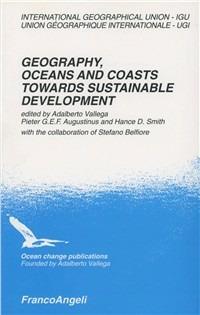 INTERNATIONAL GEOGRAPHICAL UNION - IGU
UNION GÉOGRAPHIQUE INTERNATIONALE - UGI

GEOGRAPHY, OCEANS AND COASTS TOWARDS SUSTAINABLE DEVELOPMENT

edited by Adalberto Vallega
Pieter G.E.F. Augustinus and Hance D. Smith
with the collaboration of Stefano Belfiore

Ocean change publications
Founded by Adalberto Vallega

FrancoAngeli